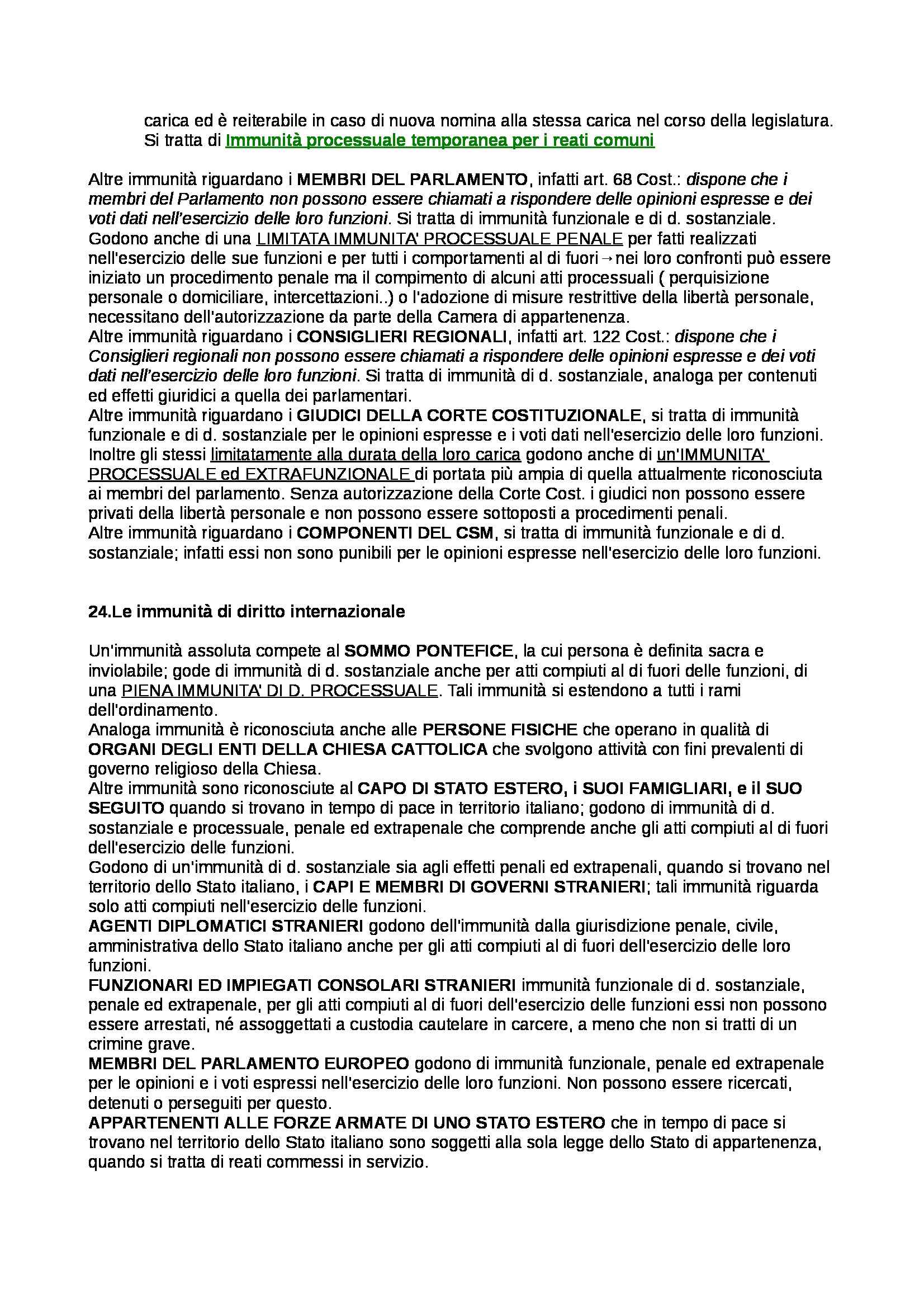 carica ed è reiterabile in caso di nuova nomina alla stessa carica nel corso della legislatura. Si tratta di Immunità processuale temporanea per i reati comuni

Altre immunità riguardano i MEMBRI DEL PARLAMENTO, infatti art. 68 Cost.: dispone che i membri del Parlamento non possono essere chiamati a rispondere delle opinioni espresse e dei voti dati nell'esercizio delle loro funzioni. Si tratta di immunità funzionale e di d. sostanziale. Godono anche di una LIMITATA IMMUNITA' PROCESSUALE PENALE per fatti realizzati nell'esercizio delle sue funzioni e per tutti i comportamenti al di fuori→nei loro confronti può essere iniziato un procedimento penale ma il compimento di alcuni atti processuali ( perquisizione personale o domiciliare, intercettazioni..) o l'adozione di misure restrittive della libertà personale, necessitano dell'autorizzazione da parte della Camera di appartenenza.
Altre immunità riguardano i CONSIGLIERI REGIONALI, infatti art. 122 Cost.: dispone che i Consiglieri regionali non possono essere chiamati a rispondere delle opinioni espresse e dei voti dati nell'esercizio delle loro funzioni. Si tratta di immunità di d. sostanziale, analoga per contenuti ed effetti giuridici a quella dei parlamentari.
Altre immunità riguardano i GIUDICI DELLA CORTE COSTITUZIONALE, si tratta di immunità funzionale e di d. sostanziale per le opinioni espresse e i voti dati nell'esercizio delle loro funzioni. Inoltre gli stessi limitatamente alla durata della loro carica godono anche di un'IMMUNITA' PROCESSUALE ed EXTRAFUNZIONALE di portata più ampia di quella attualmente riconosciuta ai membri del parlamento. Senza autorizzazione della Corte Cost. i giudici non possono essere privati della libertà personale e non possono essere sottoposti a procedimenti penali.
Altre immunità riguardano i COMPONENTI DEL CSM, si tratta di immunità funzionale e di d. sostanziale; infatti essi non sono punibili per le opinioni espresse nell'esercizio delle loro funzioni.

24.Le immunità di diritto internazionale

Un'immunità assoluta compete al SOMMO PONTEFICE, la cui persona è definita sacra e inviolabile; gode di immunità di d. sostanziale anche per atti compiuti al di fuori delle funzioni, di una PIENA IMMUNITA' DI D. PROCESSUALE. Tali immunità si estendono a tutti i rami dell'ordinamento.
Analoga immunità è riconosciuta anche alle PERSONE FISICHE che operano in qualità di ORGANI DEGLI ENTI DELLA CHIESA CATTOLICA che svolgono attività con fini prevalenti di governo religioso della Chiesa.
Altre immunità sono riconosciute al CAPO DI STATO ESTERO, i SUOI FAMIGLIARI, e il SUO SEGUITO quando si trovano in tempo di pace in territorio italiano; godono di immunità di d. sostanziale e processuale, penale ed extrapenale che comprende anche gli atti compiuti al di fuori dell'esercizio delle funzioni.
Godono di un'immunità di d. sostanziale sia agli effetti penali ed extrapenali, quando si trovano nel territorio dello Stato italiano, i CAPI E MEMBRI DI GOVERNI STRANIERI; tali immunità riguarda solo atti compiuti nell'esercizio delle funzioni.
AGENTI DIPLOMATICI STRANIERI godono dell'immunità dalla giurisdizione penale, civile, amministrativa dello Stato italiano anche per gli atti compiuti al di fuori dell'esercizio delle loro funzioni.
FUNZIONARI ED IMPIEGATI CONSOLARI STRANIERI immunità funzionale di d. sostanziale, penale ed extrapenale, per gli atti compiuti al di fuori dell'esercizio delle funzioni essi non possono essere arrestati, né assoggettati a custodia cautelare in carcere, a meno che non si tratti di un crimine grave.
MEMBRI DEL PARLAMENTO EUROPEO godono di immunità funzionale, penale ed extrapenale per le opinioni e i voti espressi nell'esercizio delle loro funzioni. Non possono essere ricercati, detenuti o perseguiti per questo.
APPARTENENTI ALLE FORZE ARMATE DI UNO STATO ESTERO che in tempo di pace si trovano nel territorio dello Stato italiano sono soggetti alla sola legge dello Stato di appartenenza, quando si tratta di reati commessi in servizio.